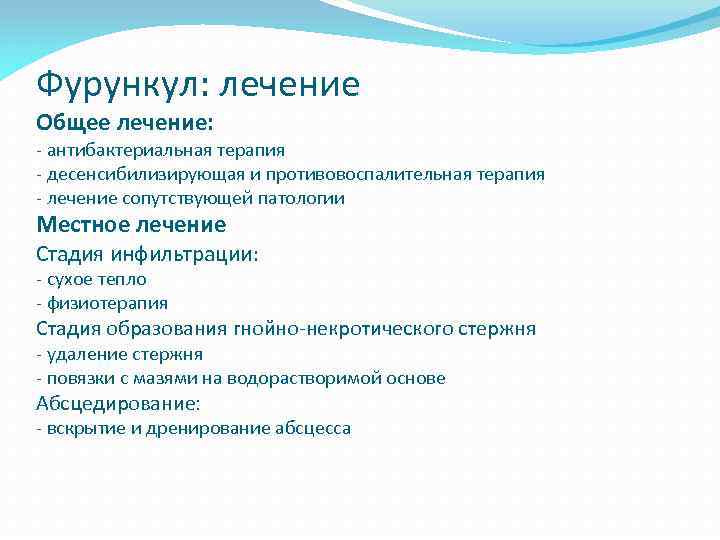 Фурункул: лечение

Общее лечение:
- антибактериальная терапия
- десенсибилизирующая и противовоспалительная терапия
- лечение сопутствующей патологии

Местное лечение

Стадия инфильтрации:
- сухое тепло
- физиотерапия

Стадия образования гнойно-некротического стержня
- удаление стержня
- повязки с мазями на водорастворимой основе

Абсцедирование:
- вскрытие и дренирование абсцесса